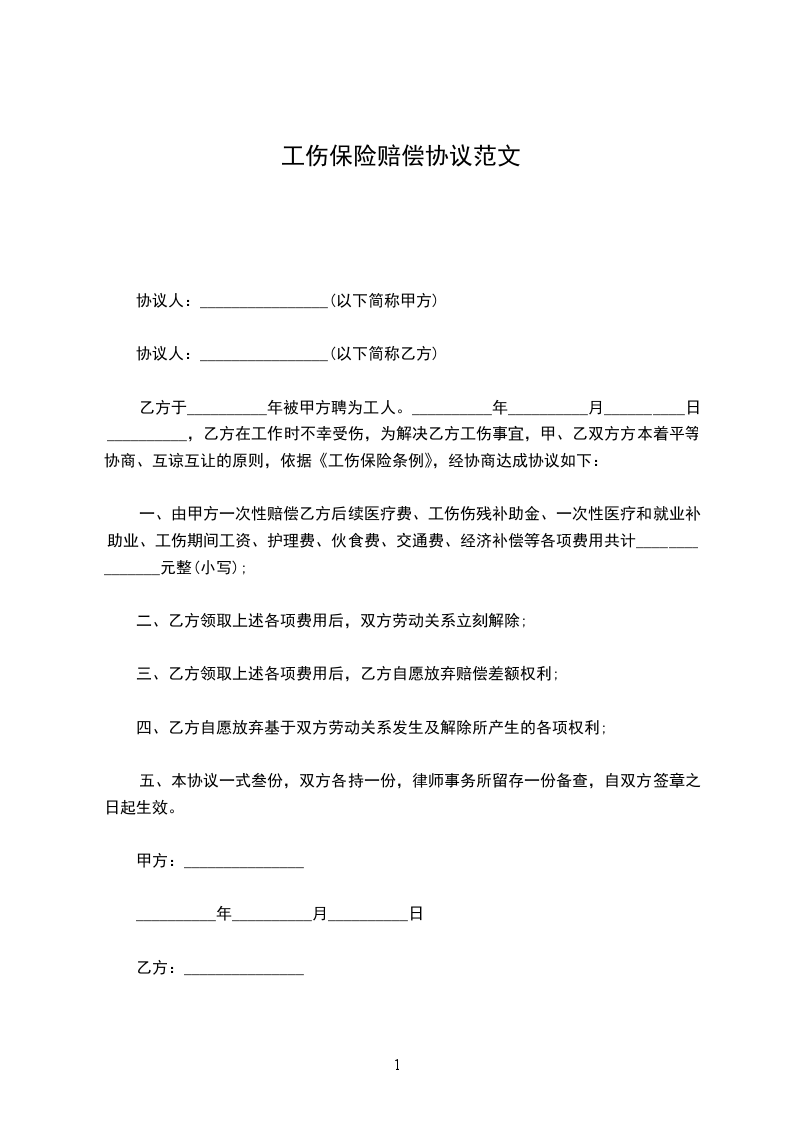 工伤保险赔偿协议范文

协议人：________________(以下简称甲方)

协议人：________________(以下简称乙方)

乙方于__________年被甲方聘为工人。__________年__________月__________日__________，乙方在工作时不幸受伤，为解决乙方工伤事宜，甲、乙双方方本着平等协商、互谅互让的原则，依据《工伤保险条例》，经协商达成协议如下：

一、由甲方一次性赔偿乙方后续医疗费、工伤伤残补助金、一次性医疗和就业补助业、工伤期间工资、护理费、伙食费、交通费、经济补偿等各项费用共计_______________元整(小写)；

二、乙方领取上述各项费用后，双方劳动关系立刻解除；

三、乙方领取上述各项费用后，乙方自愿放弃赔偿差额权利；

四、乙方自愿放弃基于双方劳动关系发生及解除所产生的各项权利；

五、本协议一式叁份，双方各持一份，律师事务所留存一份备查，自双方签章之日起生效。

甲方：_______________

__________年__________月__________日

乙方：_______________

1